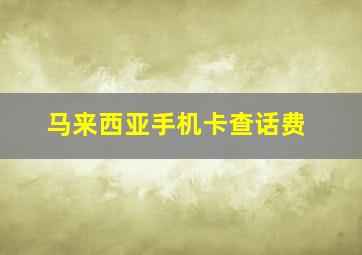 马来西亚手机卡查话费